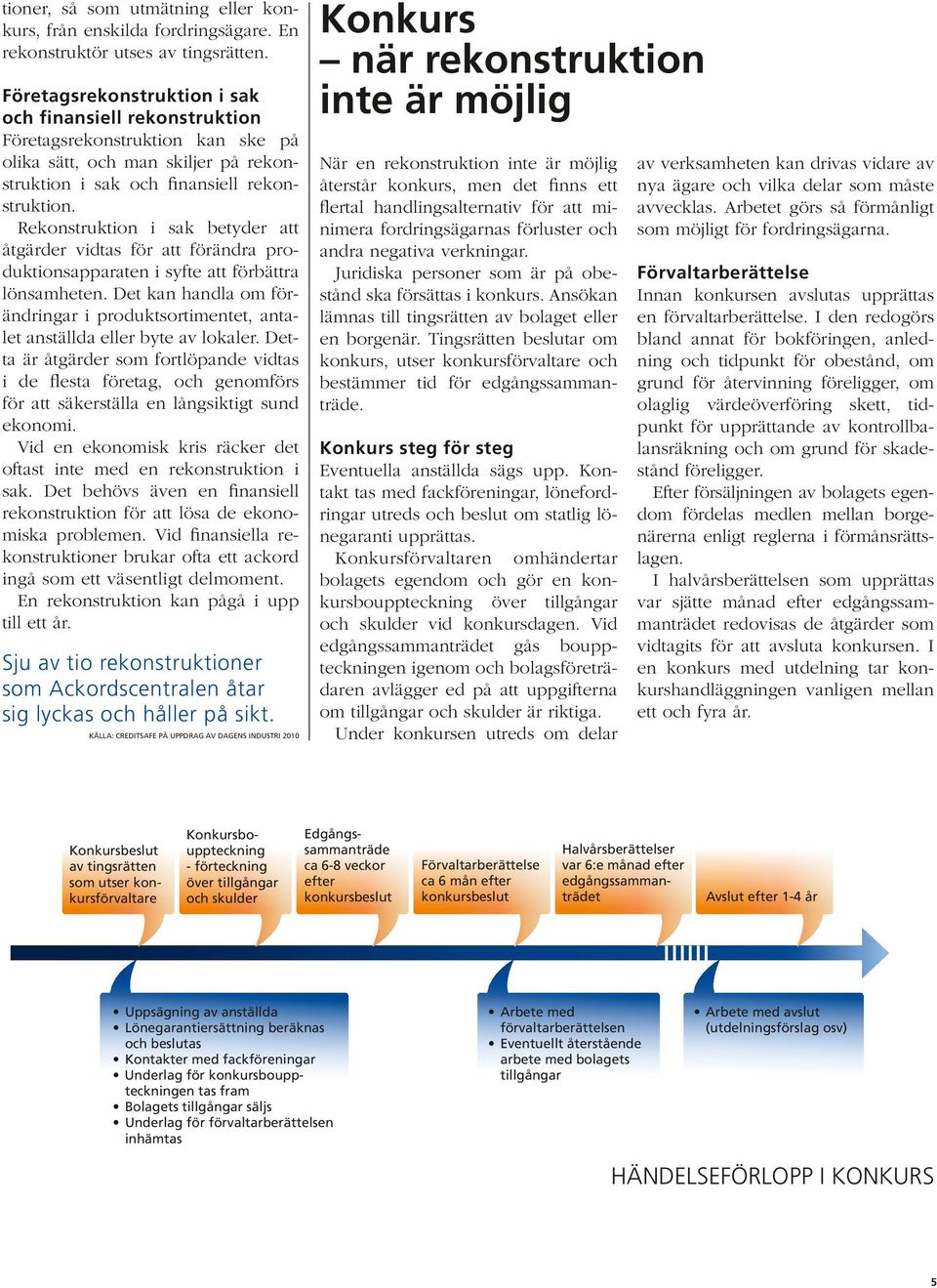 tioner, så som utmätning eller konkurs, från enskilda fordringsägare. En rekonstruktör utses av tingsrätten.

Företagsrekonstruktion i sak och finansiell rekonstruktion
Företagsrekonstruktion kan ske på olika sätt, och man skiljer på rekonstruktion i sak och finansiell rekonstruktion.

Rekonstruktion i sak betyder att åtgärder vidtas för att förändra produktionsapparaten i syfte att förbättra lönsamheten. Det kan handla om förändringar i produktsortimentet, antalet anställda eller byte av lokaler. Detta är åtgärder som fortlöpande vidtas i de flesta företag, och genomförs för att säkerställa en långsiktigt sund ekonomi.

Vid en ekonomisk kris räcker det oftast inte med en rekonstruktion i sak. Det behövs även en finansiell rekonstruktion för att lösa de ekonomiska problemen. Vid finansiella rekonstruktioner brukar ofta ett ackord ingå som ett väsentligt delmoment.

En rekonstruktion kan pågå i upp till ett år.

Sju av tio rekonstruktioner som Ackordscentralen åtar sig lyckas och håller på sikt.

KÄLLA: CREDITSAFE PÅ UPPDRAG AV DAGENS INDUSTRI 2010

Konkurs – när rekonstruktion inte är möjlig

När en rekonstruktion inte är möjlig återstår konkurs, men det finns ett flertal handlingsalternativ för att minimera fordringsägarnas förluster och andra negativa verkningar.

Juridiska personer som är på obestånd ska försättas i konkurs. Ansökan lämnas till tingsrätten av bolaget eller en borgenär. Tingsrätten beslutar om konkurs, utser konkursförvaltare och bestämmer tid för edgångssammanträde.

Konkurs steg för steg
Eventuella anställda sägs upp. Kontakt tas med fackföreningar, lönefordringar utreds och beslut om statlig lönegaranti upprättas.

Konkursförvaltaren omhändertar bolagets egendom och gör en konkursbouppteckning över tillgångar och skulder vid konkursdagen. Vid edgångssammanträdet gås bouppteckningen igenom och bolagsföreträdaren avlägger ed på att uppgifterna om tillgångar och skulder är riktiga.

Under konkursen utreds om delar av verksamheten kan drivas vidare av nya ägare och vilka delar som måste avvecklas. Arbetet görs så förmånligt som möjligt för fordringsägarna.

Förvaltarberättelse
Innan konkursen avslutas upprättas en förvaltarberättelse. I den redogörs bland annat för bokföringen, anledning och tidpunkt för obestånd, om grund för återvinning föreligger, om olaglig värdeöverföring skett, tidpunkt för upprättande av kontrollbalansräkning och om grund för skadestånd föreligger.

Efter försäljningen av bolagets egendom fördelas medlen mellan borgenärerna enligt reglerna i förmånsrättslagen.

I halvårsberättelsen som upprättas var sjätte månad efter edgångssammanträdet redovisas de åtgärder som vidtagits för att avsluta konkursen. I en konkurs med utdelning tar konkurshandläggningen vanligen mellan ett och fyra år.

Konkursbeslut av tingsrätten som utser konkursförvaltare

Konkursbouppteckning - förteckning över tillgångar och skulder

Edgångssammanträde ca 6-8 veckor efter konkursbeslut

Förvaltarberättelse ca 6 mån efter konkursbeslut

Halvårsberättelser var 6:e månad efter edgångssammanträdet

Avslut efter 1-4 år

• Uppsägning av anställda
• Lönegarantiersättning beräknas och beslutas
• Kontakter med fackföreningar
• Underlag för konkursbouppteckningen tas fram
• Bolagets tillgångar säljs
• Underlag för förvaltarberättelsen inhämtas

• Arbete med förvaltarberättelsen
• Eventuellt återstående arbete med bolagets tillgångar

• Arbete med avslut (utdelningsförslag osv)

HÄNDELSEFÖRLOPP I KONKURS

5